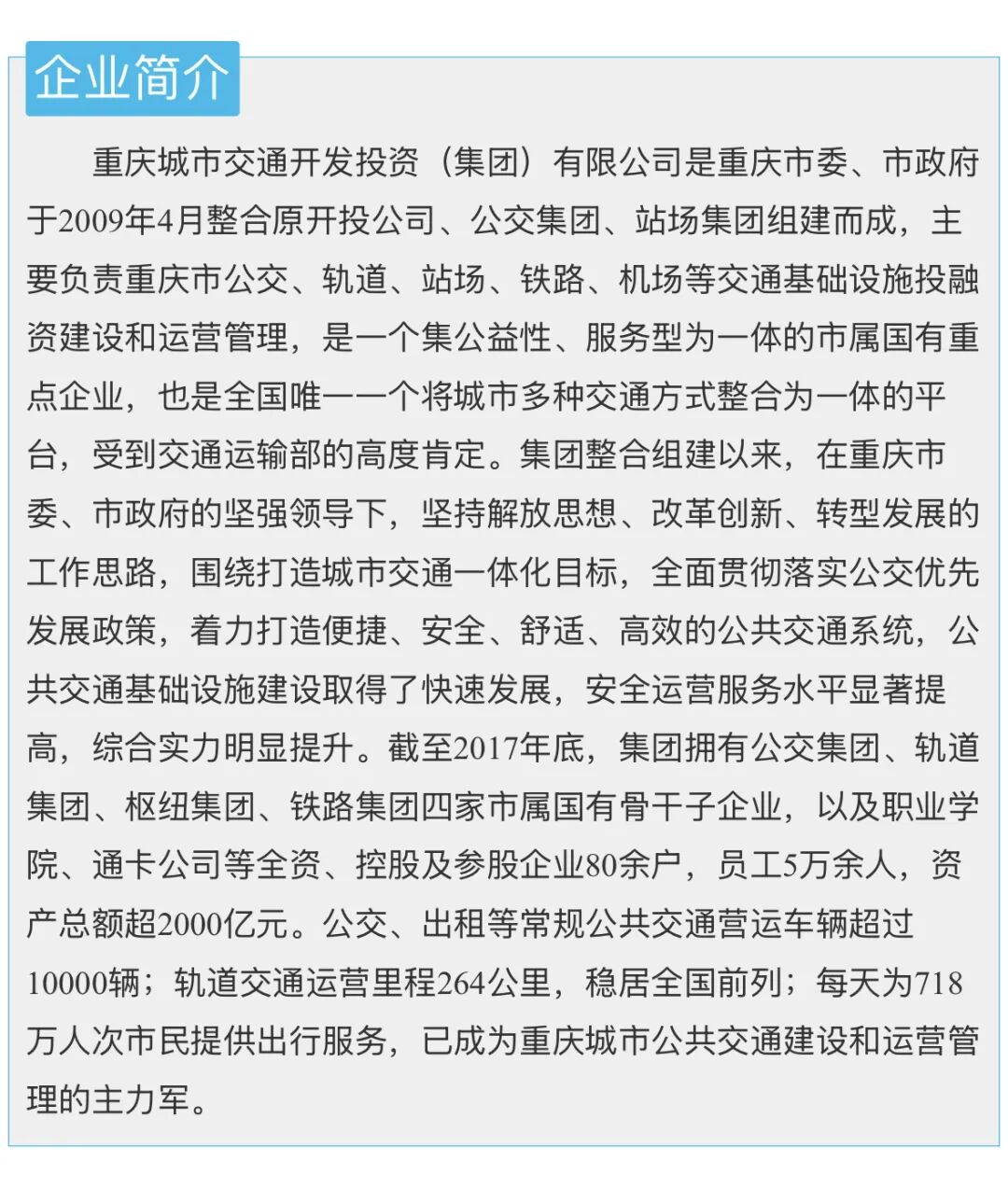 企业简介

重庆城市交通开发投资（集团）有限公司是重庆市委、市政府于2009年4月整合原开投公司、公交集团、站场集团组建而成，主要负责重庆市公交、轨道、站场、铁路、机场等交通基础设施投融资建设和运营管理，是一个集公益性、服务型为一体的市属国有重点企业，也是全国唯一一个将城市多种交通方式整合为一体的平台，受到交通运输部的高度肯定。集团整合组建以来，在重庆市委、市政府的坚强领导下，坚持解放思想、改革创新、转型发展的工作思路，围绕打造城市交通一体化目标，全面贯彻落实公交优先发展政策，着力打造便捷、安全、舒适、高效的公共交通系统，公共交通基础设施建设取得了快速发展，安全运营服务水平显著提高，综合实力明显提升。截至2017年底，集团拥有公交集团、轨道集团、枢纽集团、铁路集团四家市属国有骨干子企业，以及职业学院、通卡公司等全资、控股及参股企业80余户，员工5万余人，资产总额超2000亿元。公交、出租等常规公共交通营运车辆超过10000辆；轨道交通运营里程264公里，稳居全国前列；每天为718万人次市民提供出行服务，已成为重庆城市公共交通建设和运营管理的主力军。